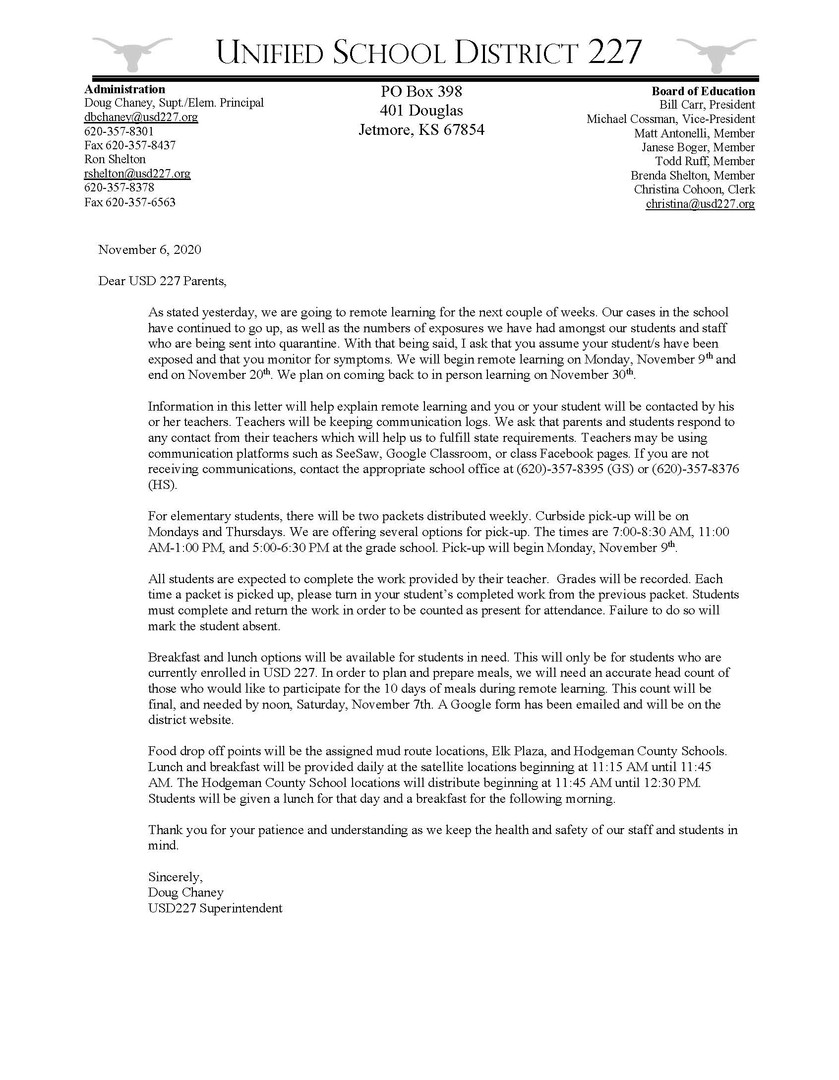 UNIFIED SCHOOL DISTRICT 227

Administration
Doug Chaney, Supt./Elem. Principal
dbchaney@usd227.org
620-357-8301
Fax 620-357-8437
Ron Shelton
rshelton@usd227.org
620-357-8378
Fax 620-357-6563

PO Box 398
401 Douglas
Jetmore, KS 67854

Board of Education
Bill Carr, President
Michael Cossman, Vice-President
Matt Antonelli, Member
Janese Boger, Member
Todd Ruff, Member
Brenda Shelton, Member
Christina Cohoon, Clerk
christina@usd227.org

November 6, 2020

Dear USD 227 Parents,

As stated yesterday, we are going to remote learning for the next couple of weeks. Our cases in the school have continued to go up, as well as the numbers of exposures we have had amongst our students and staff who are being sent into quarantine. With that being said, I ask that you assume your student/s have been exposed and that you monitor for symptoms. We will begin remote learning on Monday, November 9$^{th}$ and end on November 20$^{th}$. We plan on coming back to in person learning on November 30$^{th}$.

Information in this letter will help explain remote learning and you or your student will be contacted by his or her teachers. Teachers will be keeping communication logs. We ask that parents and students respond to any contact from their teachers which will help us to fulfill state requirements. Teachers may be using communication platforms such as SeeSaw, Google Classroom, or class Facebook pages. If you are not receiving communications, contact the appropriate school office at (620)-357-8395 (GS) or (620)-357-8376 (HS).

For elementary students, there will be two packets distributed weekly. Curbside pick-up will be on Mondays and Thursdays. We are offering several options for pick-up. The times are 7:00-8:30 AM, 11:00 AM-1:00 PM, and 5:00-6:30 PM at the grade school. Pick-up will begin Monday, November 9$^{th}$.

All students are expected to complete the work provided by their teacher. Grades will be recorded. Each time a packet is picked up, please turn in your student's completed work from the previous packet. Students must complete and return the work in order to be counted as present for attendance. Failure to do so will mark the student absent.

Breakfast and lunch options will be available for students in need. This will only be for students who are currently enrolled in USD 227. In order to plan and prepare meals, we will need an accurate head count of those who would like to participate for the 10 days of meals during remote learning. This count will be final, and needed by noon, Saturday, November 7th. A Google form has been emailed and will be on the district website.

Food drop off points will be the assigned mud route locations, Elk Plaza, and Hodgeman County Schools. Lunch and breakfast will be provided daily at the satellite locations beginning at 11:15 AM until 11:45 AM. The Hodgeman County School locations will distribute beginning at 11:45 AM until 12:30 PM. Students will be given a lunch for that day and a breakfast for the following morning.

Thank you for your patience and understanding as we keep the health and safety of our staff and students in mind.

Sincerely,
Doug Chaney
USD227 Superintendent